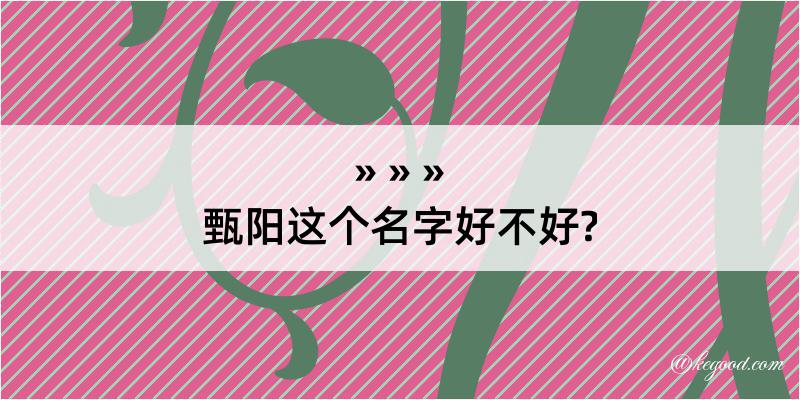 » » »
甄阳这个名字好不好?

@kegood.com